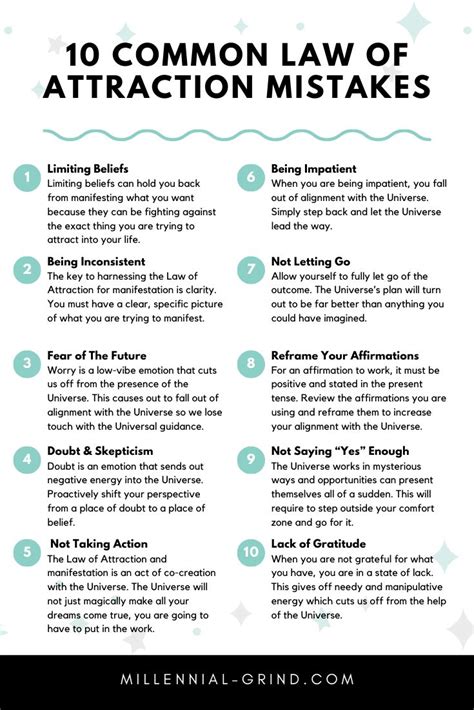 10 COMMON LAW OF ATTRACTION MISTAKES

1 Limiting Beliefs
Limiting beliefs can hold you back from manifesting what you want because they can be fighting against the exact thing you are trying to attract into your life.

2 Being Inconsistent
The key to harnessing the Law of Attraction for manifestation is clarity. You must have a clear, specific picture of what you are trying to manifest.

3 Fear of The Future
Worry is a low-vibe emotion that cuts us off from the presence of the Universe. This causes out to fall out of alignment with the Universe so we lose touch with the Universal guidance.

4 Doubt & Skepticism
Doubt is an emotion that sends out negative energy into the Universe. Proactively shift your perspective from a place of doubt to a place of belief.

5 Not Taking Action
The Law of Attraction and manifestation is an act of co-creation with the Universe. The Universe will not just magically make all your dreams come true, you are going to have to put in the work.

6 Being Impatient
When you are being impatient, you fall out of alignment with the Universe. Simply step back and let the Universe lead the way.

7 Not Letting Go
Allow yourself to fully let go of the outcome. The Universe's plan will turn out to be far better than anything you could have imagined.

8 Reframe Your Affirmations
For an affirmation to work, it must be positive and stated in the present tense. Review the affirmations you are using and reframe them to increase your alignment with the Universe.

9 Not Saying "Yes" Enough
The Universe works in mysterious ways and opportunities can present themselves all of a sudden. This will require to step outside your comfort zone and go for it.

10 Lack of Gratitude
When you are not grateful for what you have, you are in a state of lack. This gives off needy and manipulative energy which cuts us off from the help of the Universe.

MILLENNIAL-GRIND.COM